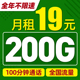 全年不限速

月租 19元

200G

100分钟通话

全国流量